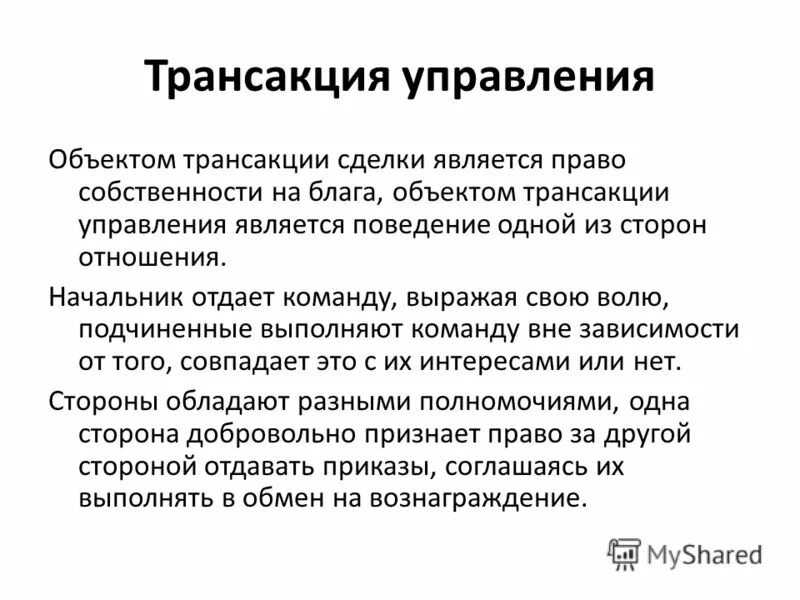 Трансакция управления

Объектом трансакции сделки является право собственности на блага, объектом трансакции управления является поведение одной из сторон отношения.

Начальник отдает команду, выражая свою волю, подчиненные выполняют команду вне зависимости от того, совпадает это с их интересами или нет.

Стороны обладают разными полномочиями, одна сторона добровольно признает право за другой стороной отдавать приказы, соглашаясь их выполнять в обмен на вознаграждение.

MyShared